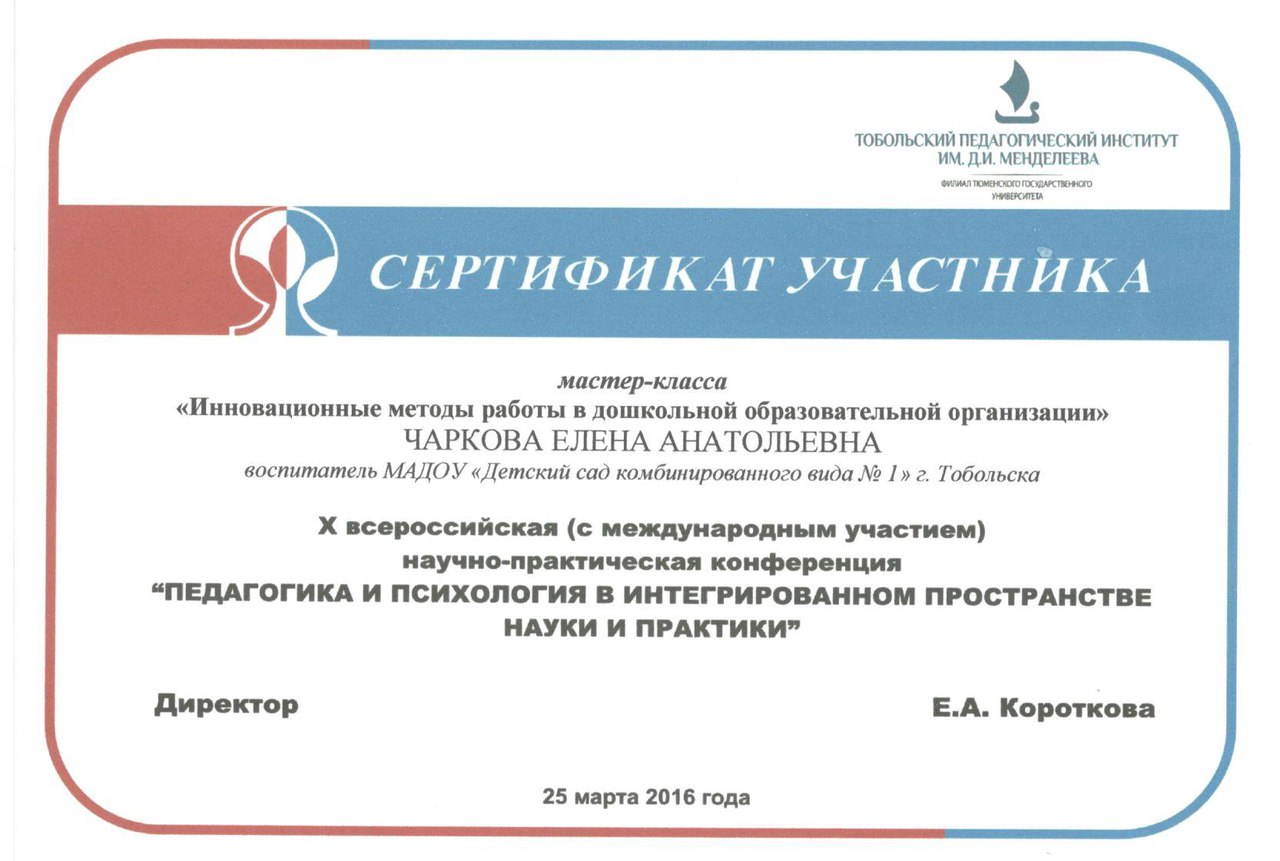 ТОБОЛЬСКИЙ ПЕДАГОГИЧЕСКИЙ ИНСТИТУТ
ИМ. Д.И. МЕНДЕЛЕЕВА
ФИЛИАЛ ТЮМЕНСКОГО ГОСУДАРСТВЕННОГО УНИВЕРСИТЕТА

СЕРТИФИКАТ УЧАСТНИКА

мастер-класса
«Инновационные методы работы в дошкольной образовательной организации»
ЧАРКОВА ЕЛЕНА АНАТОЛЬЕВНА
воспитатель МАДОУ «Детский сад комбинированного вида № 1» г. Тобольска

X всероссийская (с международным участием)
научно-практическая конференция
"ПЕДАГОГИКА И ПСИХОЛОГИЯ В ИНТЕГРИРОВАННОМ ПРОСТРАНСТВЕ НАУКИ И ПРАКТИКИ"

Директор

Е.А. Короткова

25 марта 2016 года